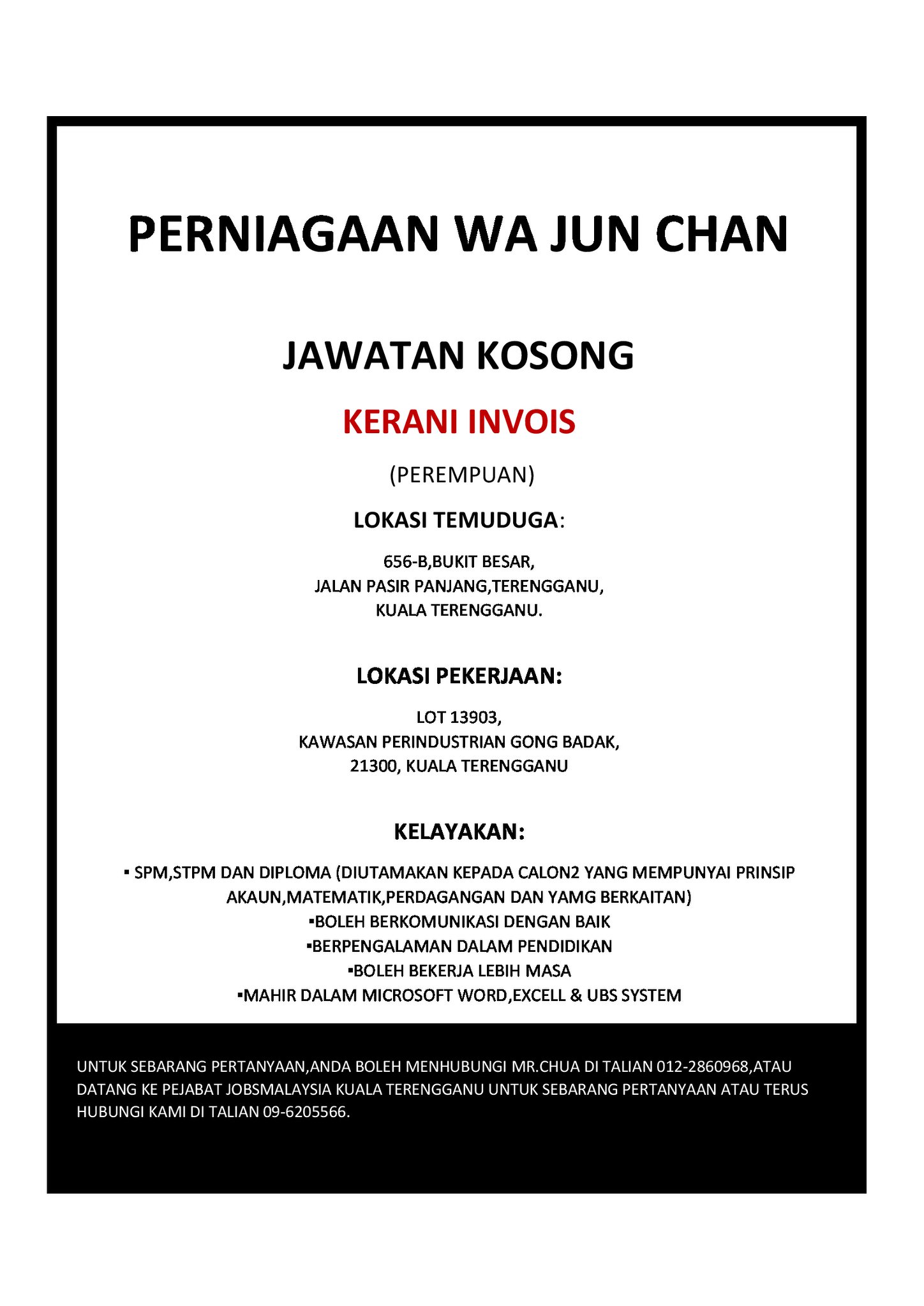 PERNIAGAAN WA JUN CHAN

JAWATAN KOSONG

KERANI INVOIS

(PEREMPUAN)

LOKASI TEMUDUGA:

656-B,BUKIT BESAR,
JALAN PASIR PANJANG,TERENGGANU,
KUALA TERENGGANU.

LOKASI PEKERJAAN:

LOT 13903,
KAWASAN PERINDUSTRIAN GONG BADAK,
21300, KUALA TERENGGANU

KELAYAKAN:

▪ SPM,STPM DAN DIPLOMA (DIUTAMAKAN KEPADA CALON2 YANG MEMPUNYAI PRINSIP AKAUN,MATEMATIK,PERDAGANGAN DAN YAMG BERKAITAN)
▪BOLEH BERKOMUNIKASI DENGAN BAIK
▪BERPENGALAMAN DALAM PENDIDIKAN
▪BOLEH BEKERJA LEBIH MASA
▪MAHIR DALAM MICROSOFT WORD,EXCELL & UBS SYSTEM

UNTUK SEBARANG PERTANYAAN,ANDA BOLEH MENHUBUNGI MR.CHUA DI TALIAN 012-2860968,ATAU DATANG KE PEJABAT JOBSMALAYSIA KUALA TERENGGANU UNTUK SEBARANG PERTANYAAN ATAU TERUS HUBUNGI KAMI DI TALIAN 09-6205566.